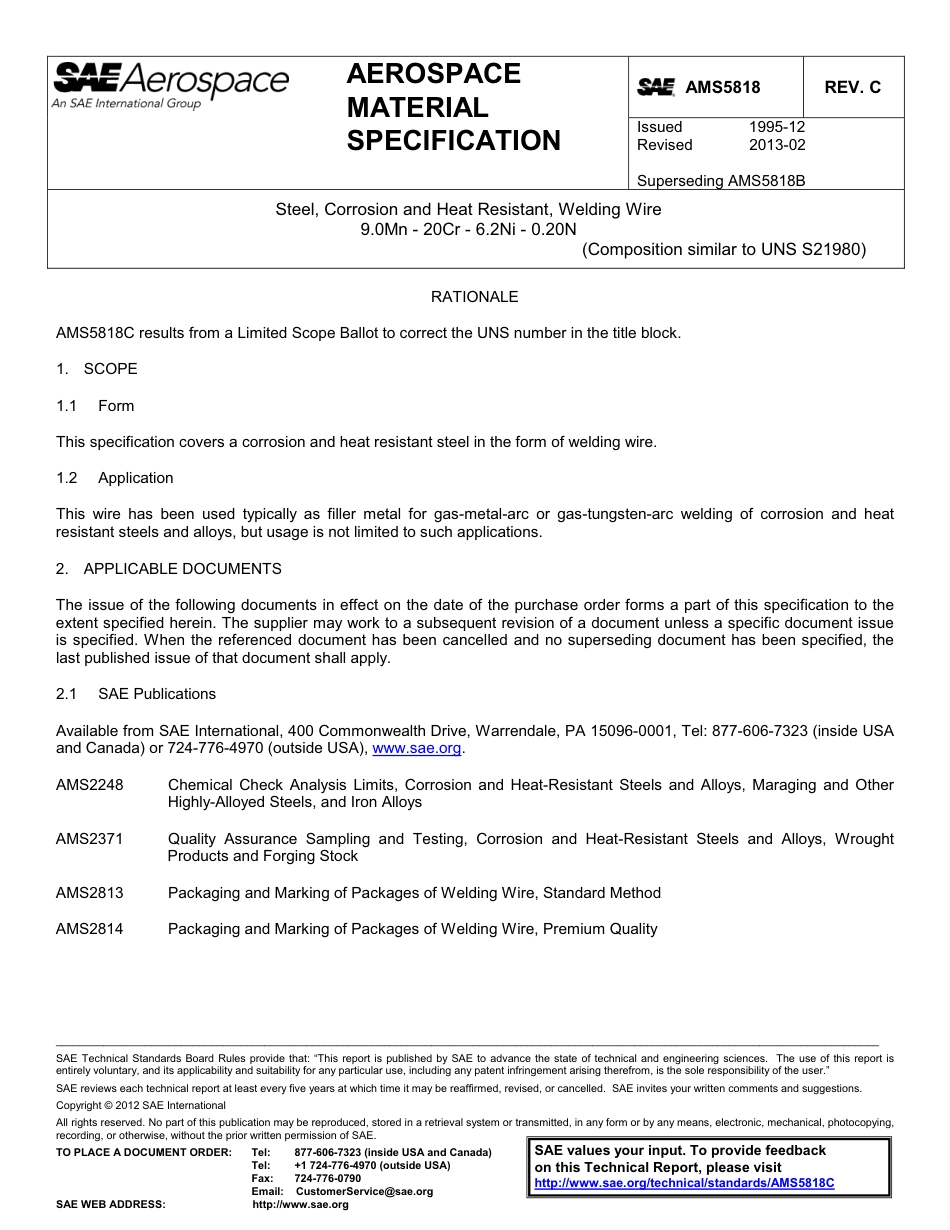 SAE Aerospace
An SAE International Group

AEROSPACE MATERIAL SPECIFICATION

SAE AMS5818

REV. C

Issued 1995-12
Revised 2013-02

Superseding AMS5818B

Steel, Corrosion and Heat Resistant, Welding Wire
9.0Mn - 20Cr - 6.2Ni - 0.20N
(Composition similar to UNS S21980)

RATIONALE

AMS5818C results from a Limited Scope Ballot to correct the UNS number in the title block.

1. SCOPE

1.1 Form

This specification covers a corrosion and heat resistant steel in the form of welding wire.

1.2 Application

This wire has been used typically as filler metal for gas-metal-arc or gas-tungsten-arc welding of corrosion and heat resistant steels and alloys, but usage is not limited to such applications.

2. APPLICABLE DOCUMENTS

The issue of the following documents in effect on the date of the purchase order forms a part of this specification to the extent specified herein. The supplier may work to a subsequent revision of a document unless a specific document issue is specified. When the referenced document has been cancelled and no superseding document has been specified, the last published issue of that document shall apply.

2.1 SAE Publications

Available from SAE International, 400 Commonwealth Drive, Warrendale, PA 15096-0001, Tel: 877-606-7323 (inside USA and Canada) or 724-776-4970 (outside USA), www.sae.org.

AMS2248 Chemical Check Analysis Limits, Corrosion and Heat-Resistant Steels and Alloys, Maraging and Other Highly-Alloyed Steels, and Iron Alloys

AMS2371 Quality Assurance Sampling and Testing, Corrosion and Heat-Resistant Steels and Alloys, Wrought Products and Forging Stock

AMS2813 Packaging and Marking of Packages of Welding Wire, Standard Method

AMS2814 Packaging and Marking of Packages of Welding Wire, Premium Quality

SAE Technical Standards Board Rules provide that: “This report is published by SAE to advance the state of technical and engineering sciences. The use of this report is entirely voluntary, and its applicability and suitability for any particular use, including any patent infringement arising therefrom, is the sole responsibility of the user.”

SAE reviews each technical report at least every five years at which time it may be reaffirmed, revised, or cancelled. SAE invites your written comments and suggestions.

Copyright © 2012 SAE International

All rights reserved. No part of this publication may be reproduced, stored in a retrieval system or transmitted, in any form or by any means, electronic, mechanical, photocopying, recording, or otherwise, without the prior written permission of SAE.

TO PLACE A DOCUMENT ORDER: Tel: 877-606-7323 (inside USA and Canada)
Tel: +1 724-776-4970 (outside USA)
Fax: 724-776-0790
Email: CustomerService@sae.org
SAE WEB ADDRESS: http://www.sae.org

SAE values your input. To provide feedback on this Technical Report, please visit http://www.sae.org/technical/standards/AMS5818C